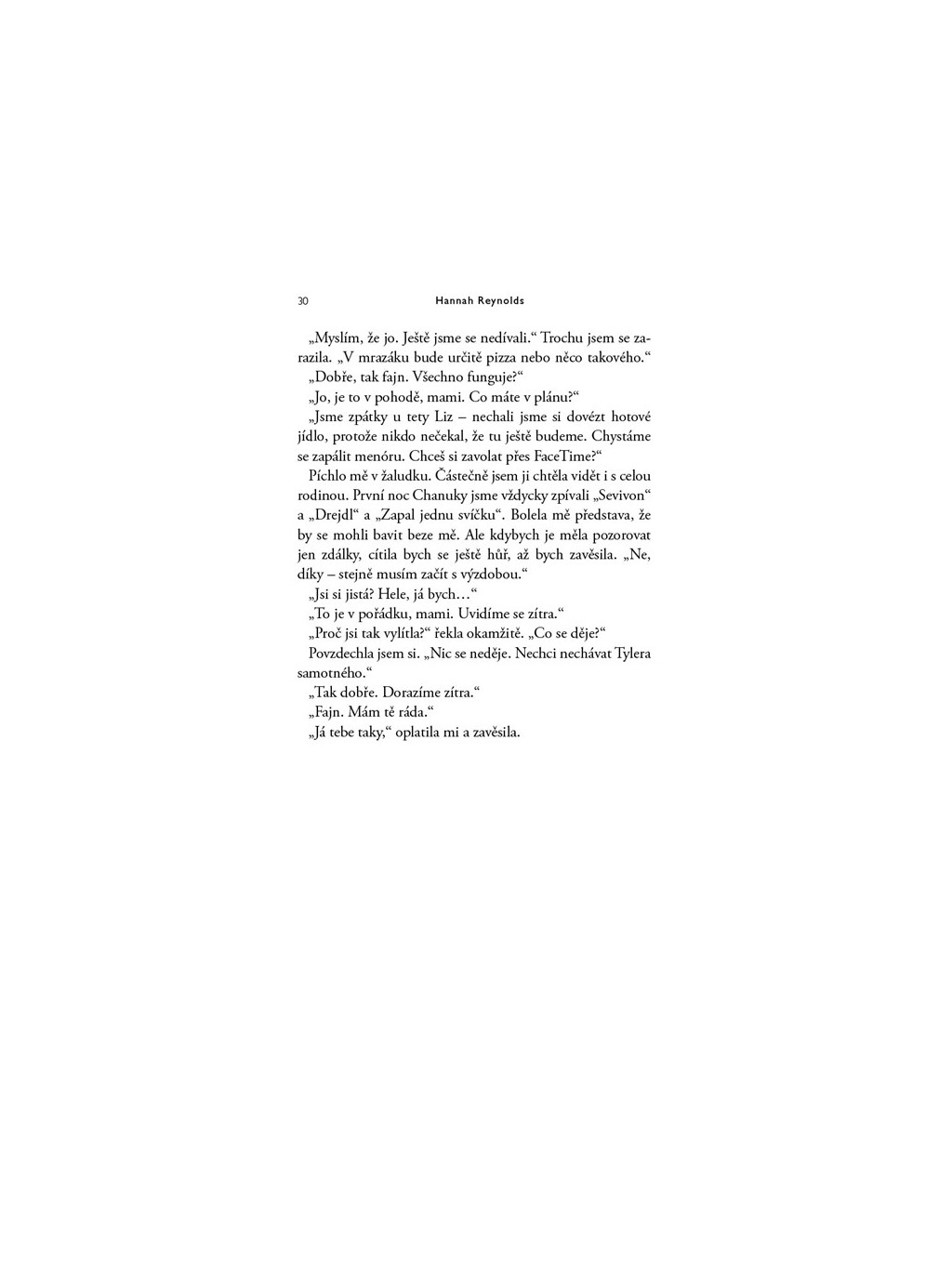 30 Hannah Reynolds

„Myslím, že jo. Ještě jsme se nedívali.“ Trochu jsem se zarazila. „V mrazáku bude určitě pizza nebo něco takového.“

„Dobře, tak fajn. Všechno funguje?“

„Jo, je to v pohodě, mami. Co máte v plánu?“

„Jsme zpátky u tety Liz – nechali jsme si dovézt hotové jídlo, protože nikdo nečekal, že tu ještě budeme. Chystáme se zapálit menóru. Chceš si zavolat přes FaceTime?“

Píchlo mě v žaludku. Částečně jsem ji chtěla vidět i s celou rodinou. První noc Chanuky jsme vždycky zpívali „Sevivon“ a „Drejdl“ a „Zapal jednu svíčku“. Bolela mě představa, že by se mohli bavit beze mě. Ale kdybych je měla pozorovat jen zdálky, cítila bych se ještě hůř, až bych zavěsila. „Ne, díky – stejně musím začít s výzdobou.“

„Jsi si jistá? Hele, já bych…“

„To je v pořádku, mami. Uvidíme se zítra.“

„Proč jsi tak vylítla?“ řekla okamžitě. „Co se děje?“

Povzdechla jsem si. „Nic se neděje. Nechci nechávat Tylera samotného.“

„Tak dobře. Dorazíme zítra.“

„Fajn. Mám tě ráda.“

„Já tebe taky,“ oplatila mi a zavěsila.